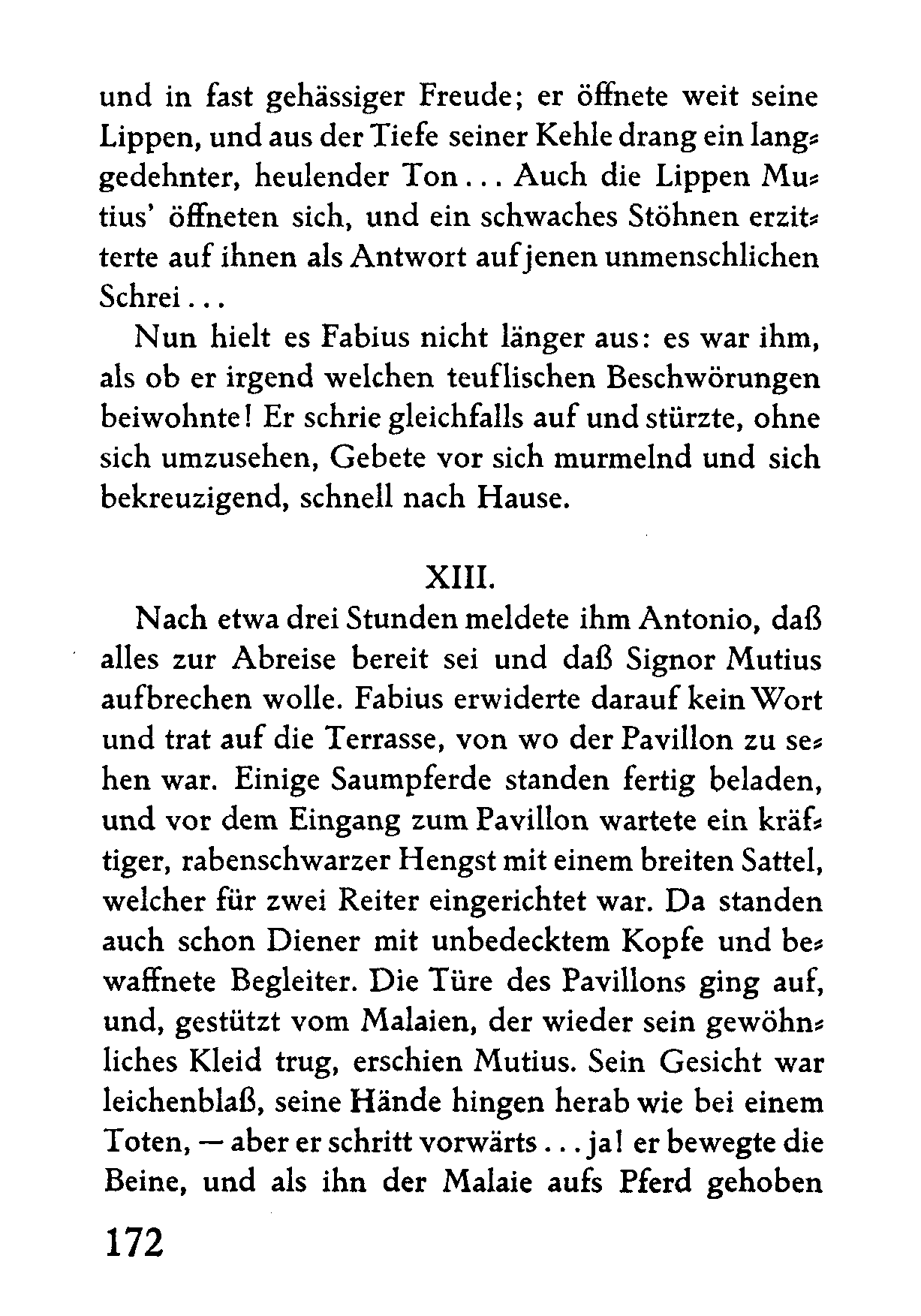 und in fast gehässiger Freude; er öffnete weit seine Lippen, und aus der Tiefe seiner Kehle drang ein langgedehnter, heulender Ton... Auch die Lippen Mutius' öffneten sich, und ein schwaches Stöhnen erzitterte auf ihnen als Antwort auf jenen unmenschlichen Schrei...

Nun hielt es Fabius nicht länger aus: es war ihm, als ob er irgend welchen teuflischen Beschwörungen beiwohnte! Er schrie gleichfalls auf und stürzte, ohne sich umzusehen, Gebete vor sich murmelnd und sich bekreuzigend, schnell nach Hause.

XIII.

Nach etwa drei Stunden meldete ihm Antonio, daß alles zur Abreise bereit sei und daß Signor Mutius aufbrechen wolle. Fabius erwiderte darauf kein Wort und trat auf die Terrasse, von wo der Pavillon zu sehen war. Einige Saumpferde standen fertig beladen, und vor dem Eingang zum Pavillon wartete ein kräftiger, rabenschwarzer Hengst mit einem breiten Sattel, welcher für zwei Reiter eingerichtet war. Da standen auch schon Diener mit unbedecktem Kopfe und bewaffnete Begleiter. Die Türe des Pavillons ging auf, und, gestützt vom Malaien, der wieder sein gewöhnliches Kleid trug, erschien Mutius. Sein Gesicht war leichenblaß, seine Hände hingen herab wie bei einem Toten, — aber er schritt vorwärts... ja! er bewegte die Beine, und als ihn der Malaie aufs Pferd gehoben

172